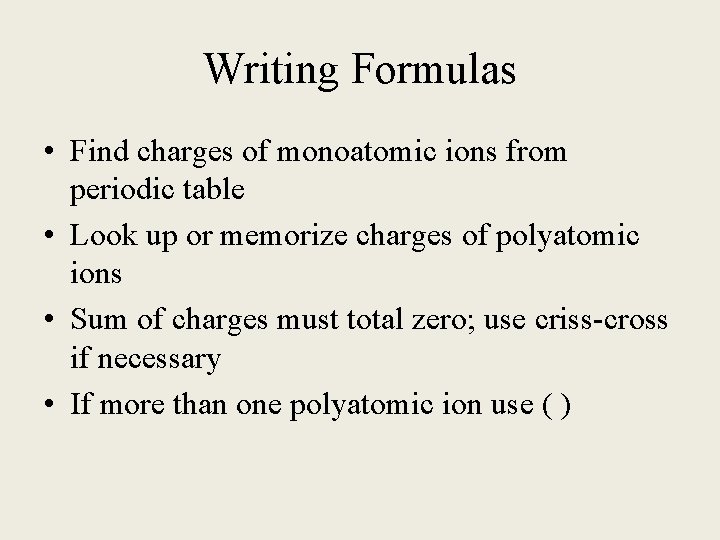 Writing Formulas

• Find charges of monoatomic ions from periodic table
• Look up or memorize charges of polyatomic ions
• Sum of charges must total zero; use criss-cross if necessary
• If more than one polyatomic ion use ( )